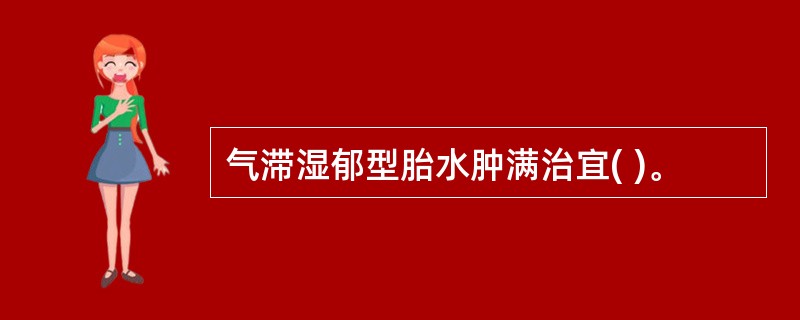 气滞湿郁型胎水肿满治宜( )。